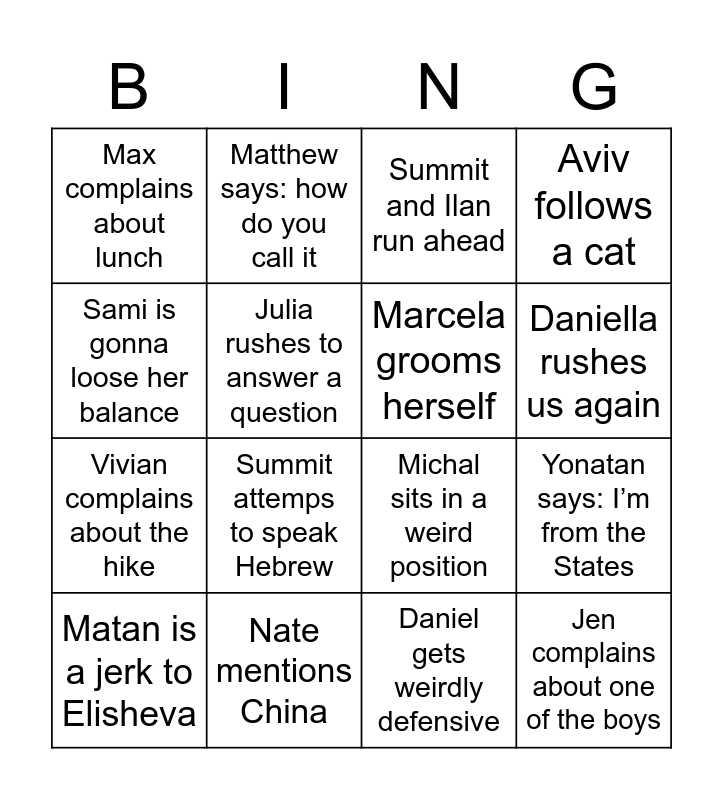 | B | I | N | G |
|---|---|---|---|
| Max complains about lunch | Matthew says: how do you call it | Summit and Ilan run ahead | Aviv follows a cat |
| Sami is gonna loose her balance | Julia rushes to answer a question | Marcela grooms herself | Daniella rushes us again |
| Vivian complains about the hike | Summit attemps to speak Hebrew | Michal sits in a weird position | Yonatan says: I'm from the States |
| Matan is a jerk to Elisheva | Nate mentions China | Daniel gets weirdly defensive | Jen complains about one of the boys |